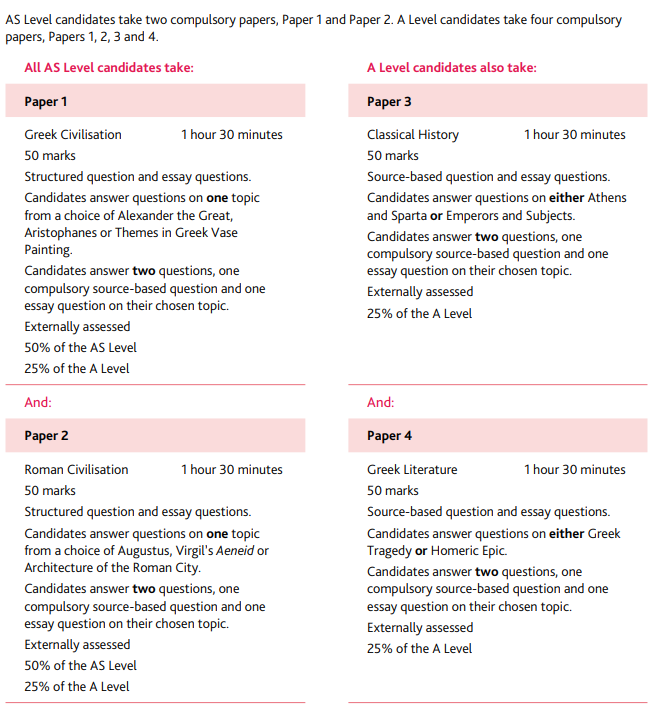 AS Level candidates take two compulsory papers, Paper 1 and Paper 2. A Level candidates take four compulsory papers, Papers 1, 2, 3 and 4.

All AS Level candidates take:

Paper 1

Greek Civilisation 1 hour 30 minutes
50 marks
Structured question and essay questions.
Candidates answer questions on one topic from a choice of Alexander the Great, Aristophanes or Themes in Greek Vase Painting.
Candidates answer two questions, one compulsory source-based question and one essay question on their chosen topic.
Externally assessed
50% of the AS Level
25% of the A Level

And:

Paper 2

Roman Civilisation 1 hour 30 minutes
50 marks
Structured question and essay questions.
Candidates answer questions on one topic from a choice of Augustus, Virgil's Aeneid or Architecture of the Roman City.
Candidates answer two questions, one compulsory source-based question and one essay question on their chosen topic.
Externally assessed
50% of the AS Level
25% of the A Level

A Level candidates also take:

Paper 3

Classical History 1 hour 30 minutes
50 marks
Source-based question and essay questions.
Candidates answer questions on either Athens and Sparta or Emperors and Subjects.
Candidates answer two questions, one compulsory source-based question and one essay question on their chosen topic.
Externally assessed
25% of the A Level

And:

Paper 4

Greek Literature 1 hour 30 minutes
50 marks
Source-based question and essay questions.
Candidates answer questions on either Greek Tragedy or Homeric Epic.
Candidates answer two questions, one compulsory source-based question and one essay question on their chosen topic.
Externally assessed
25% of the A Level